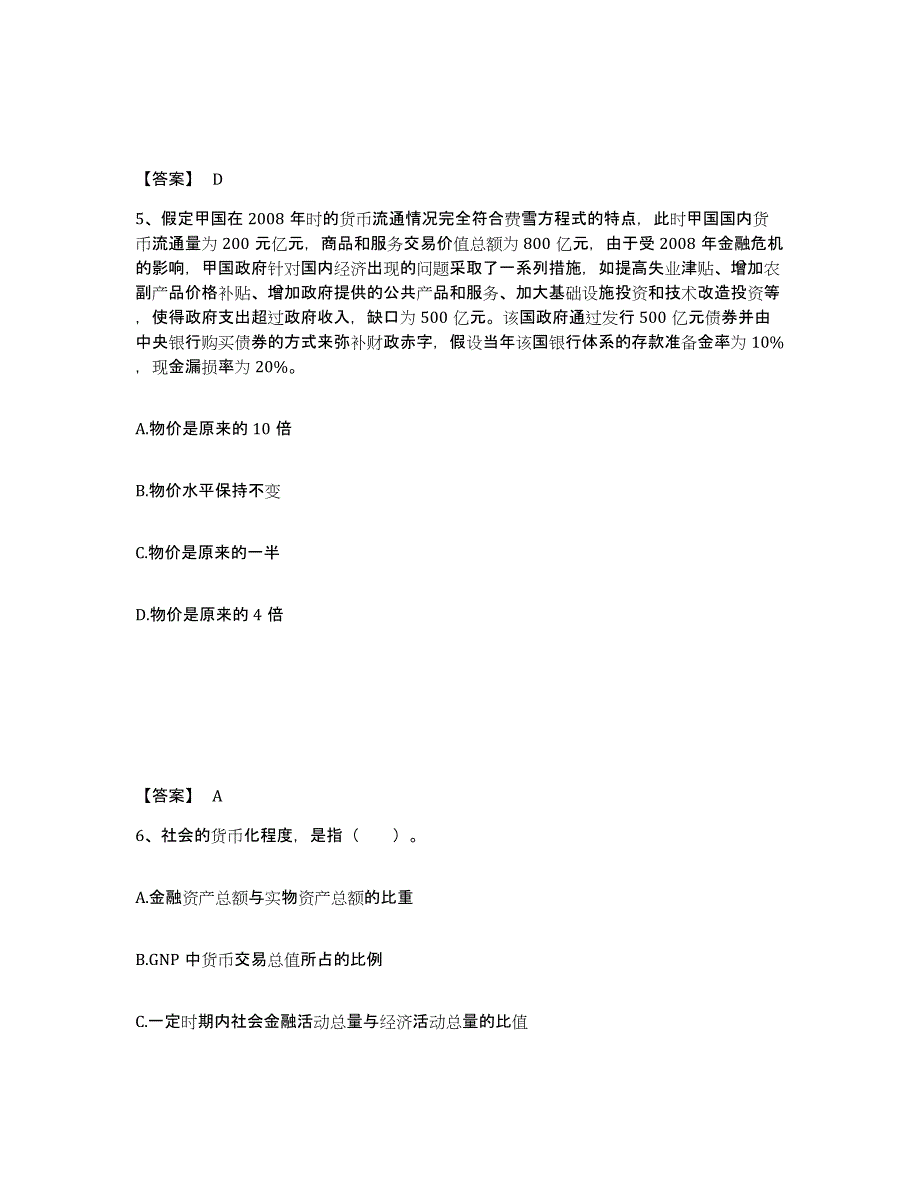 【答案】 D

5、假定甲国在 2008 年时的货币流通情况完全符合费雪方程式的特点，此时甲国国内货币流通量为 200 元亿元，商品和服务交易价值总额为 800 亿元，由于受 2008 年金融危机的影响，甲国政府针对国内经济出现的问题采取了一系列措施，如提高失业津贴、增加农副产品价格补贴、增加政府提供的公共产品和服务、加大基础设施投资和技术改造投资等，使得政府支出超过政府收入，缺口为 500 亿元。该国政府通过发行 500 亿元债券并由中央银行购买债券的方式来弥补财政赤字，假设当年该国银行体系的存款准备金率为 10%，现金漏损率为 20%。

A.物价是原来的 10 倍

B.物价水平保持不变

C.物价是原来的一半

D.物价是原来的 4 倍

【答案】 A

6、社会的货币化程度，是指（　　）。

A.金融资产总额与实物资产总额的比重

B.GNP 中货币交易总值所占的比例

C.一定时期内社会金融活动总量与经济活动总量的比值